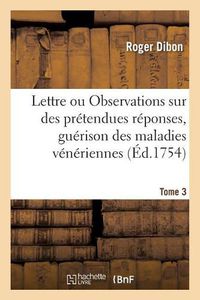 Roger Dibon

Lettre ou Observations sur des prétendues réponses, guérison des maladies vénériennes (Éd.1754)

Tome 3

hachette LIVRE

BnF